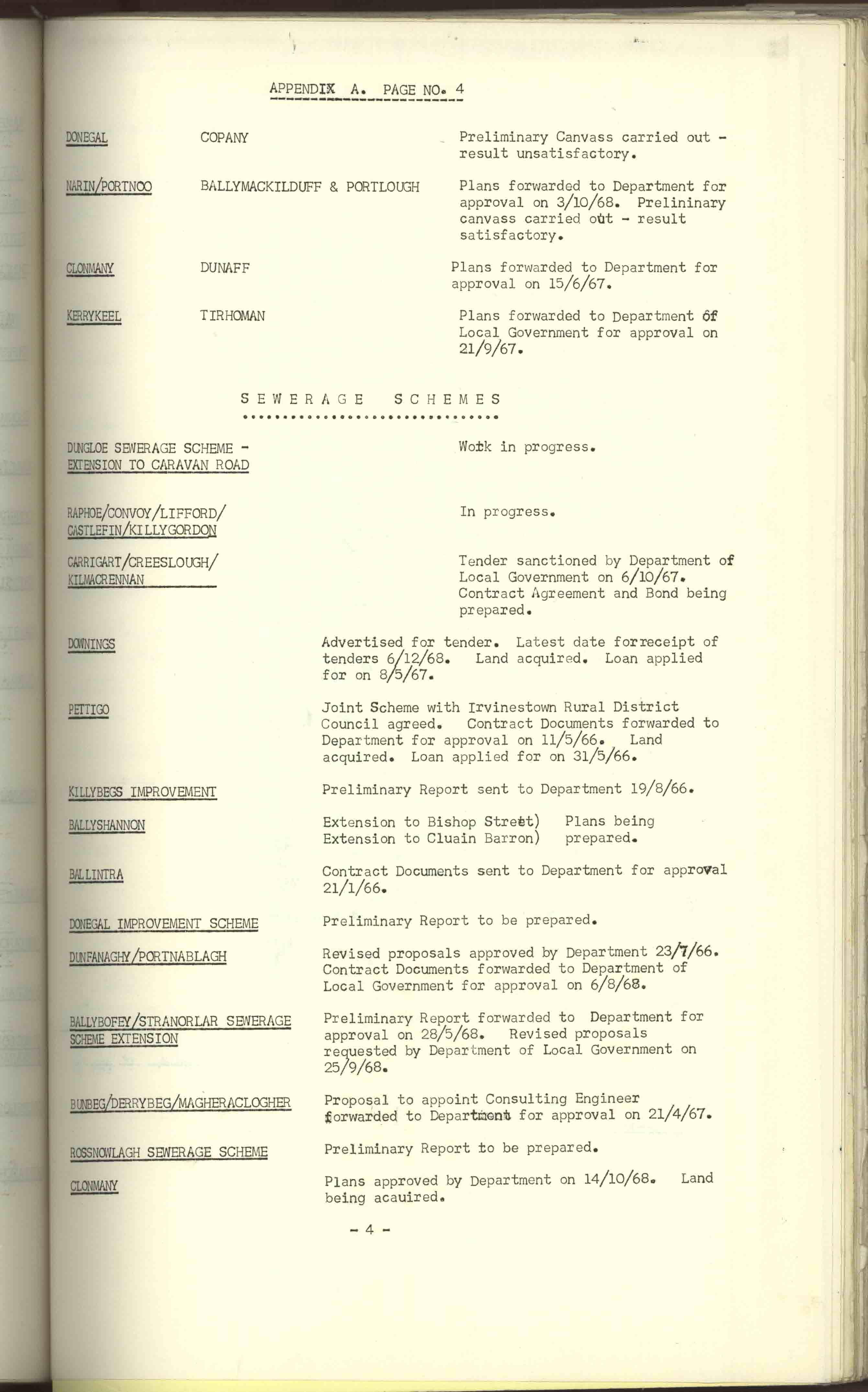 APPENDIX A. PAGE NO. 4

DONEGAL COPANY Preliminary Canvass carried out - result unsatisfactory.

NARIN/PORTNOO BALLYMACKILDUFF & PORTLOUGH Plans forwarded to Department for approval on 3/10/68. Prelininary canvass carried out - result satisfactory.

CLONMANY DUNAFF Plans forwarded to Department for approval on 15/6/67.

KERRYKEEL TIRHOMAN Plans forwarded to Department of Local Government for approval on 21/9/67.

SEWERAGE SCHEMES

DUNGLOE SEWERAGE SCHEME - EXTENSION TO CARAVAN ROAD Work in progress.

RAPHOE/CONVOY/LIFFORD/ CASTLEFIN/KILLYGORDON In progress.

CARRIGART/CREESLOUGH/ KILMACRENNAN Tender sanctioned by Department of Local Government on 6/10/67. Contract Agreement and Bond being prepared.

DOWNINGS Advertised for tender. Latest date forreceipt of tenders 6/12/68. Land acquired. Loan applied for on 8/5/67.

PETTIGO Joint Scheme with Irvinestown Rural District Council agreed. Contract Documents forwarded to Department for approval on 11/5/66. Land acquired. Loan applied for on 31/5/66.

KILLYBEGS IMPROVEMENT Preliminary Report sent to Department 19/8/66.

BALLYSHANNON Extension to Bishop Street) Extension to Cluain Barron) Plans being prepared.

BALLINTRA Contract Documents sent to Department for approval 21/1/66.

DONEGAL IMPROVEMENT SCHEME Preliminary Report to be prepared.

DUNFANAGHY/PORTNABLAGH Revised proposals approved by Department 23/7/66. Contract Documents forwarded to Department of Local Government for approval on 6/8/68.

BALLYBOFEY/STRANORLAR SEWERAGE SCHEME EXTENSION Preliminary Report forwarded to Department for approval on 28/5/68. Revised proposals requested by Department of Local Government on 25/9/68.

BUNBEG/DERRYBEG/MAGHERACLOGHER Proposal to appoint Consulting Engineer forwarded to Department for approval on 21/4/67.

ROSSNOWLAGH SEWERAGE SCHEME Preliminary Report to be prepared.

CLONMANY Plans approved by Department on 14/10/68. Land being acauired.

- 4 -